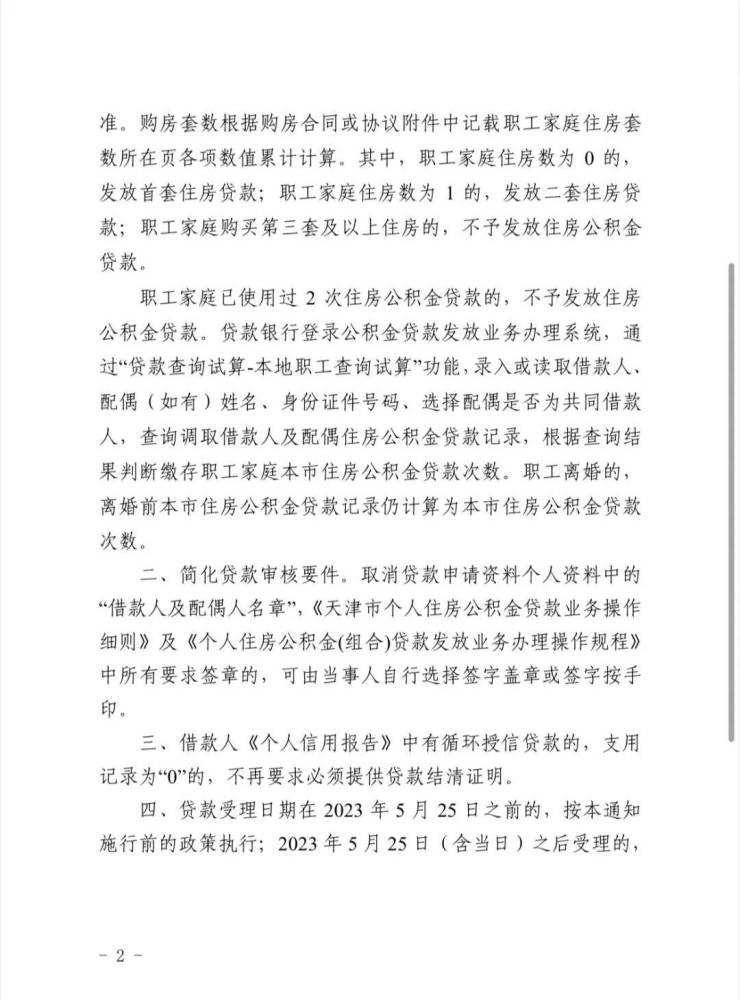 准。购房套数根据购房合同或协议附件中记载职工家庭住房套数所在页各项数值累计计算。其中，职工家庭住房数为 0 的，发放首套住房贷款；职工家庭住房数为 1 的，发放二套住房贷款；职工家庭购买第三套及以上住房的，不予发放住房公积金贷款。

职工家庭已使用过 2 次住房公积金贷款的，不予发放住房公积金贷款。贷款银行登录公积金贷款发放业务办理系统，通过“贷款查询试算-本地职工查询试算”功能，录入或读取借款人、配偶（如有）姓名、身份证件号码、选择配偶是否为共同借款人，查询调取借款人及配偶住房公积金贷款记录，根据查询结果判断缴存职工家庭本市住房公积金贷款次数。职工离婚的，离婚前本市住房公积金贷款记录仍计算为本市住房公积金贷款次数。

二、简化贷款审核要件。取消贷款申请资料个人资料中的“借款人及配偶人名章”，《天津市个人住房公积金贷款业务操作细则》及《个人住房公积金(组合)贷款发放业务办理操作规程》中所有要求签章的，可由当事人自行选择签字盖章或签字按手印。

三、借款人《个人信用报告》中有循环授信贷款的，支用记录为“0”的，不再要求必须提供贷款结清证明。

四、贷款受理日期在 2023 年 5 月 25 日之前的，按本通知施行前的政策执行；2023 年 5 月 25 日（含当日）之后受理的，

- 2 -